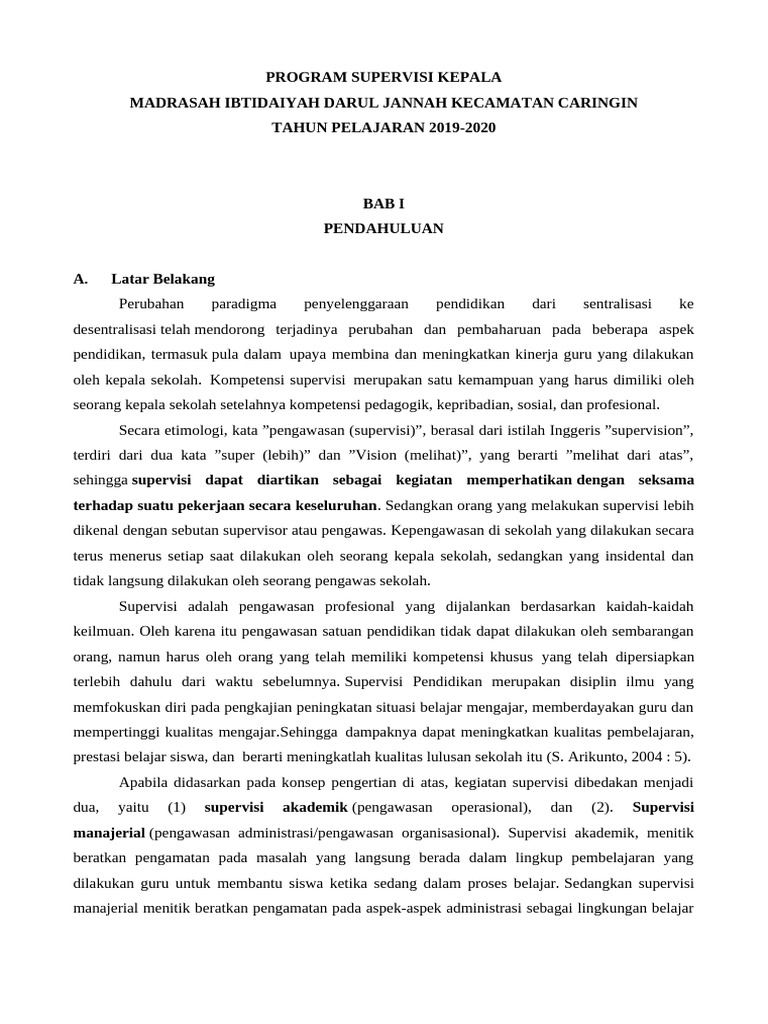 PROGRAM SUPERVISI KEPALA
MADRASAH IBTIDAIYAH DARUL JANNAH KECAMATAN CARINGIN
TAHUN PELAJARAN 2019-2020

BAB I
PENDAHULUAN

A. Latar Belakang

Perubahan paradigma penyelenggaraan pendidikan dari sentralisasi ke desentralisasi telah mendorong terjadinya perubahan dan pembaharuan pada beberapa aspek pendidikan, termasuk pula dalam upaya membina dan meningkatkan kinerja guru yang dilakukan oleh kepala sekolah. Kompetensi supervisi merupakan satu kemampuan yang harus dimiliki oleh seorang kepala sekolah setelahnya kompetensi pedagogik, kepribadian, sosial, dan profesional.

Secara etimologi, kata ”pengawasan (supervisi)”, berasal dari istilah Inggeris ”supervision”, terdiri dari dua kata ”super (lebih)” dan ”Vision (melihat)”, yang berarti ”melihat dari atas”, sehingga supervisi dapat diartikan sebagai kegiatan memperhatikan dengan seksama terhadap suatu pekerjaan secara keseluruhan. Sedangkan orang yang melakukan supervisi lebih dikenal dengan sebutan supervisor atau pengawas. Kepengawasan di sekolah yang dilakukan secara terus menerus setiap saat dilakukan oleh seorang kepala sekolah, sedangkan yang insidental dan tidak langsung dilakukan oleh seorang pengawas sekolah.

Supervisi adalah pengawasan profesional yang dijalankan berdasarkan kaidah-kaidah keilmuan. Oleh karena itu pengawasan satuan pendidikan tidak dapat dilakukan oleh sembarangan orang, namun harus oleh orang yang telah memiliki kompetensi khusus yang telah dipersiapkan terlebih dahulu dari waktu sebelumnya. Supervisi Pendidikan merupakan disiplin ilmu yang memfokuskan diri pada pengkajian peningkatan situasi belajar mengajar, memberdayakan guru dan mempertinggi kualitas mengajar.Sehingga dampaknya dapat meningkatkan kualitas pembelajaran, prestasi belajar siswa, dan berarti meningkatlah kualitas lulusan sekolah itu (S. Arikunto, 2004 : 5).

Apabila didasarkan pada konsep pengertian di atas, kegiatan supervisi dibedakan menjadi dua, yaitu (1) supervisi akademik (pengawasan operasional), dan (2). Supervisi manajerial (pengawasan administrasi/pengawasan organisasional). Supervisi akademik, menitik beratkan pengamatan pada masalah yang langsung berada dalam lingkup pembelajaran yang dilakukan guru untuk membantu siswa ketika sedang dalam proses belajar. Sedangkan supervisi manajerial menitik beratkan pengamatan pada aspek-aspek administrasi sebagai lingkungan belajar